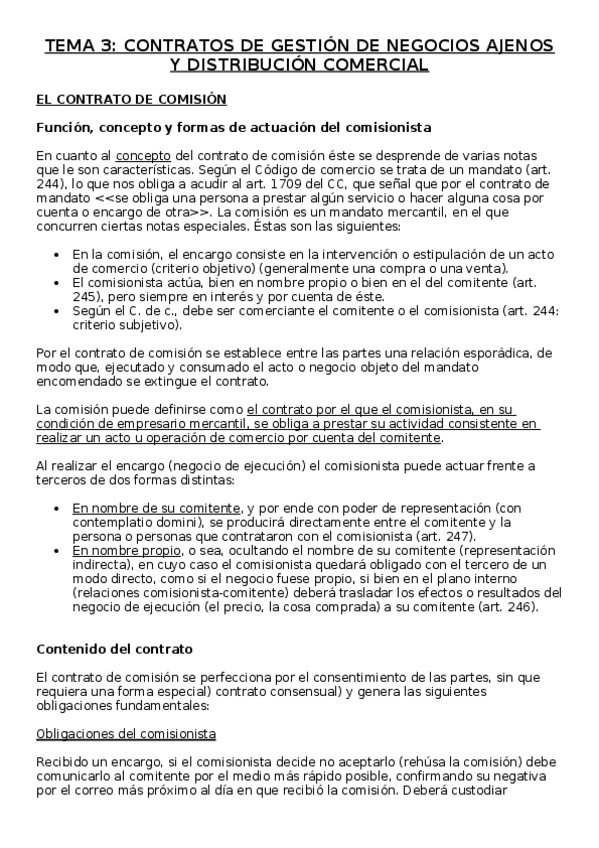 TEMA 3: CONTRATOS DE GESTIÓN DE NEGOCIOS AJENOS Y DISTRIBUCIÓN COMERCIAL

EL CONTRATO DE COMISIÓN

Función, concepto y formas de actuación del comisionista

En cuanto al concepto del contrato de comisión éste se desprende de varias notas que le son características. Según el Código de comercio se trata de un mandato (art. 244), lo que nos obliga a acudir al art. 1709 del CC, que señal que por el contrato de mandato <<se obliga una persona a prestar algún servicio o hacer alguna cosa por cuenta o encargo de otra>>. La comisión es un mandato mercantil, en el que concurren ciertas notas especiales. Éstas son las siguientes:

• En la comisión, el encargo consiste en la intervención o estipulación de un acto de comercio (criterio objetivo) (generalmente una compra o una venta).
• El comisionista actúa, bien en nombre propio o bien en el del comitente (art. 245), pero siempre en interés y por cuenta de éste.
• Según el C. de c., debe ser comerciante el comitente o el comisionista (art. 244: criterio subjetivo).

Por el contrato de comisión se establece entre las partes una relación esporádica, de modo que, ejecutado y consumado el acto o negocio objeto del mandato encomendado se extingue el contrato.

La comisión puede definirse como el contrato por el que el comisionista, en su condición de empresario mercantil, se obliga a prestar su actividad consistente en realizar un acto u operación de comercio por cuenta del comitente.

Al realizar el encargo (negocio de ejecución) el comisionista puede actuar frente a terceros de dos formas distintas:

• En nombre de su comitente, y por ende con poder de representación (con contemplatio domini), se producirá directamente entre el comitente y la persona o personas que contrataron con el comisionista (art. 247).
• En nombre propio, o sea, ocultando el nombre de su comitente (representación indirecta), en cuyo caso el comisionista quedará obligado con el tercero de un modo directo, como si el negocio fuese propio, si bien en el plano interno (relaciones comisionista-comitente) deberá trasladar los efectos o resultados del negocio de ejecución (el precio, la cosa comprada) a su comitente (art. 246).

Contenido del contrato

El contrato de comisión se perfecciona por el consentimiento de las partes, sin que requiera una forma especial) contrato consensual) y genera las siguientes obligaciones fundamentales:

Obligaciones del comisionista

Recibido un encargo, si el comisionista decide no aceptarlo (rehúsa la comisión) debe comunicarlo al comitente por el medio más rápido posible, confirmando su negativa por el correo más próximo al día en que recibió la comisión. Deberá custodiar